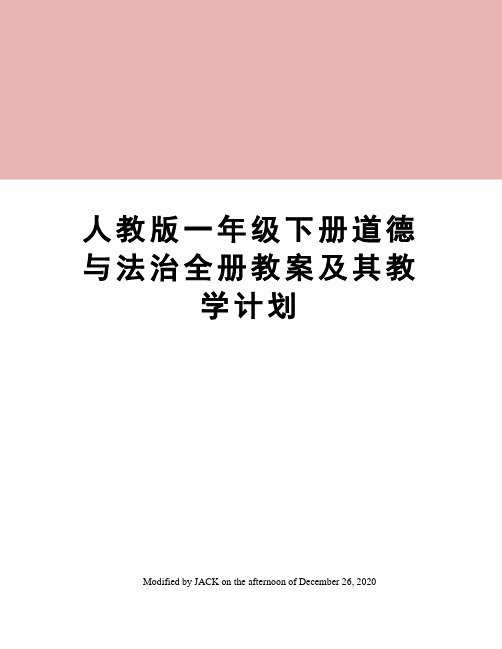 人教版一年级下册道德与法治全册教案及其教学计划

Modified by JACK on the afternoon of December 26, 2020